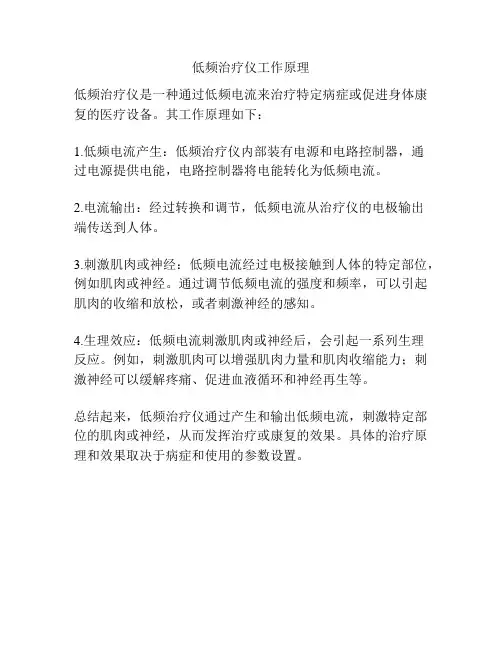 低频治疗仪工作原理

低频治疗仪是一种通过低频电流来治疗特定病症或促进身体康复的医疗设备。其工作原理如下：

1.低频电流产生：低频治疗仪内部装有电源和电路控制器，通过电源提供电能，电路控制器将电能转化为低频电流。

2.电流输出：经过转换和调节，低频电流从治疗仪的电极输出端传送到人体。

3.刺激肌肉或神经：低频电流经过电极接触到人体的特定部位，例如肌肉或神经。通过调节低频电流的强度和频率，可以引起肌肉的收缩和放松，或者刺激神经的感知。

4.生理效应：低频电流刺激肌肉或神经后，会引起一系列生理反应。例如，刺激肌肉可以增强肌肉力量和肌肉收缩能力；刺激神经可以缓解疼痛、促进血液循环和神经再生等。

总结起来，低频治疗仪通过产生和输出低频电流，刺激特定部位的肌肉或神经，从而发挥治疗或康复的效果。具体的治疗原理和效果取决于病症和使用的参数设置。